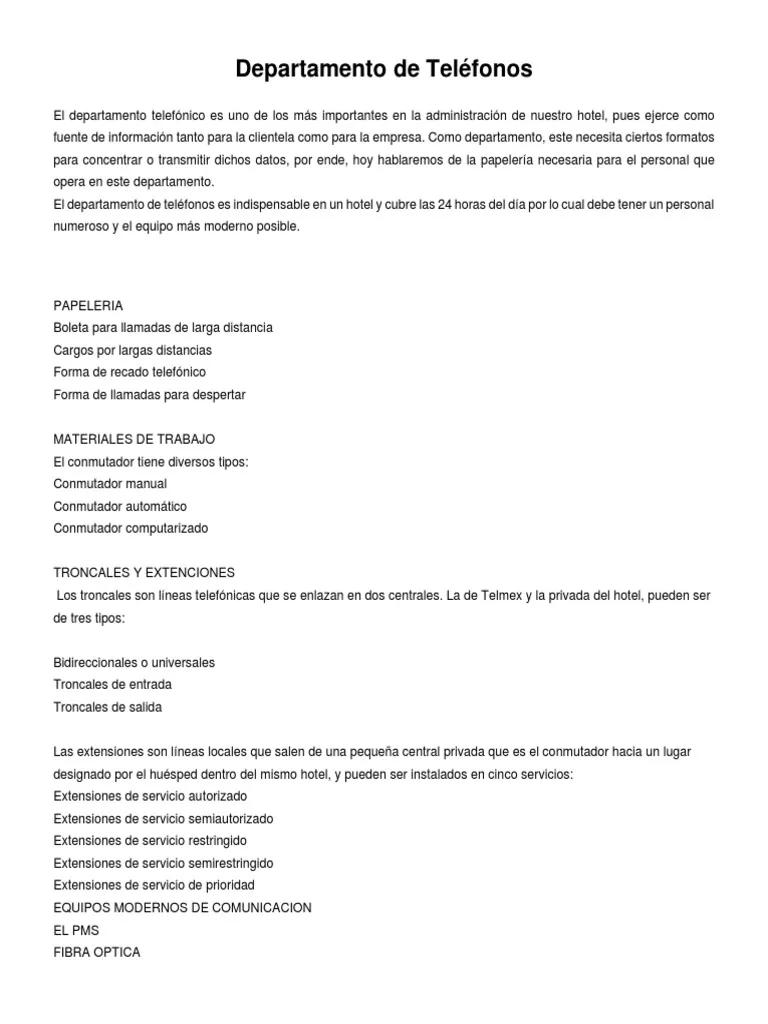 Departamento de Teléfonos

El departamento telefónico es uno de los más importantes en la administración de nuestro hotel, pues ejerce como fuente de información tanto para la clientela como para la empresa. Como departamento, este necesita ciertos formatos para concentrar o transmitir dichos datos, por ende, hoy hablaremos de la papelería necesaria para el personal que opera en este departamento.
El departamento de teléfonos es indispensable en un hotel y cubre las 24 horas del día por lo cual debe tener un personal numeroso y el equipo más moderno posible.

PAPELERIA
Boleta para llamadas de larga distancia
Cargos por largas distancias
Forma de recado telefónico
Forma de llamadas para despertar

MATERIALES DE TRABAJO
El conmutador tiene diversos tipos:
Conmutador manual
Conmutador automático
Conmutador computarizado

TRONCALES Y EXTENCIONES
Los troncales son líneas telefónicas que se enlazan en dos centrales. La de Telmex y la privada del hotel, pueden ser de tres tipos:

Bidireccionales o universales
Troncales de entrada
Troncales de salida

Las extensiones son líneas locales que salen de una pequeña central privada que es el conmutador hacia un lugar designado por el huésped dentro del mismo hotel, y pueden ser instalados en cinco servicios:
Extensiones de servicio autorizado
Extensiones de servicio semiautorizado
Extensiones de servicio restringido
Extensiones de servicio semirestringido
Extensiones de servicio de prioridad
EQUIPOS MODERNOS DE COMUNICACION
EL PMS
FIBRA OPTICA